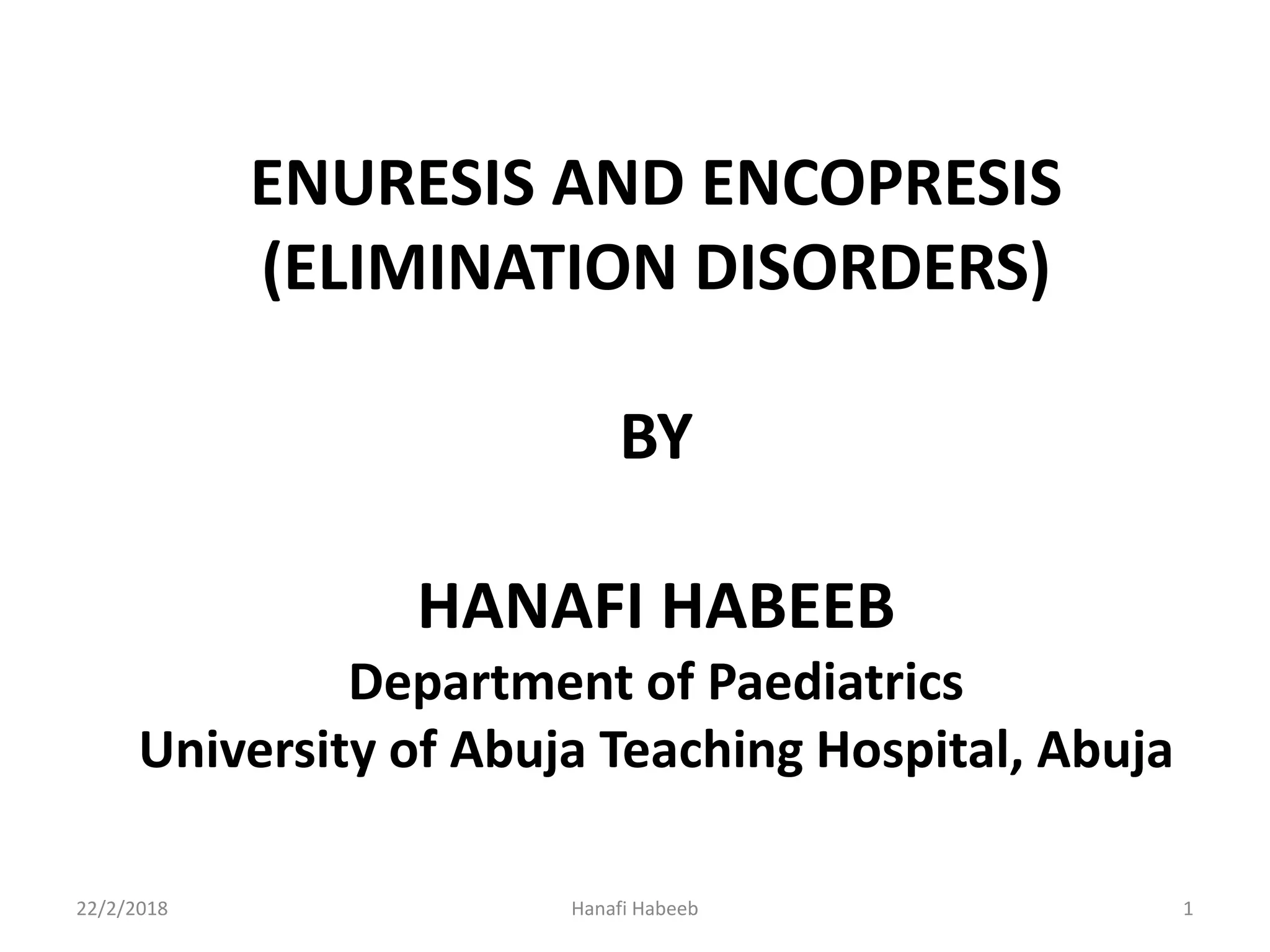 ENURESIS AND ENCOPRESIS (ELIMINATION DISORDERS)

BY

HANAFI HABEEB

Department of Paediatrics

University of Abuja Teaching Hospital, Abuja

22/2/2018

Hanafi Habeeb

1